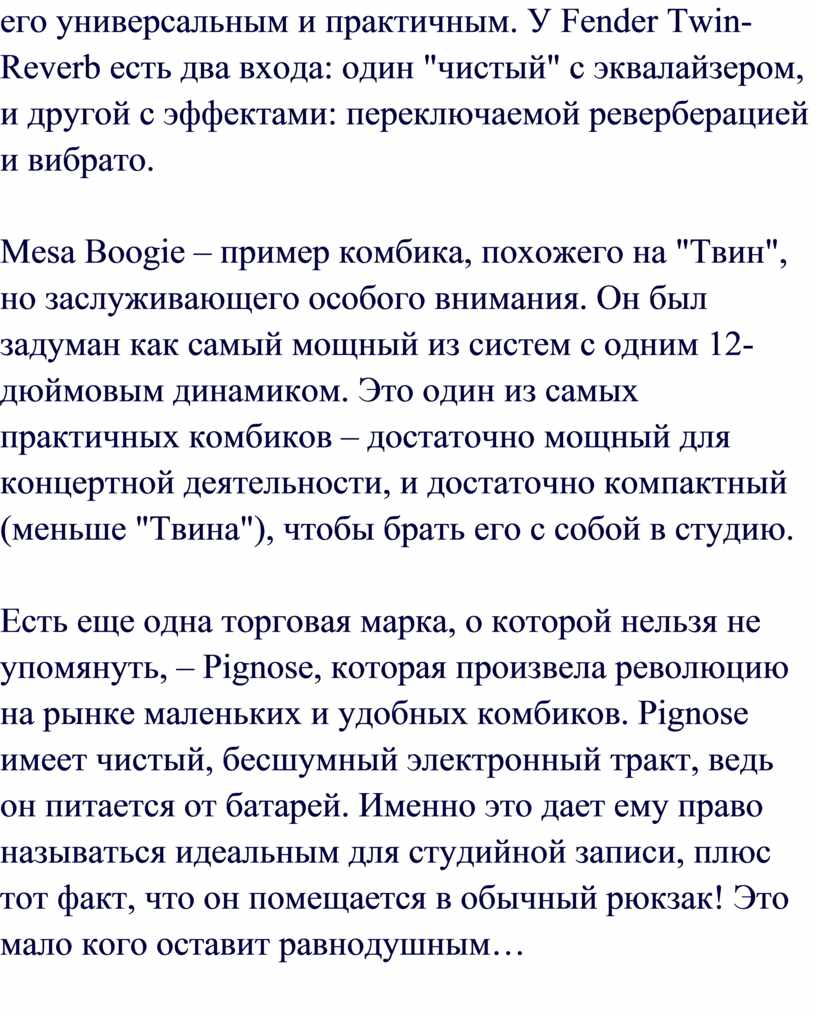 его универсальным и практичным. У Fender Twin-Reverb есть два входа: один "чистый" с эквалайзером, и другой с эффектами: переключаемой реверберацией и вибрато.

Mesa Boogie – пример комбика, похожего на "Твин", но заслуживающего особого внимания. Он был задуман как самый мощный из систем с одним 12-дюймовым динамиком. Это один из самых практичных комбиков – достаточно мощный для концертной деятельности, и достаточно компактный (меньше "Твина"), чтобы брать его с собой в студию.

Есть еще одна торговая марка, о которой нельзя не упомянуть, – Pignose, которая произвела революцию на рынке маленьких и удобных комбиков. Pignose имеет чистый, бесшумный электронный тракт, ведь он питается от батарей. Именно это дает ему право называться идеальным для студийной записи, плюс тот факт, что он помещается в обычный рюкзак! Это мало кого оставит равнодушным…